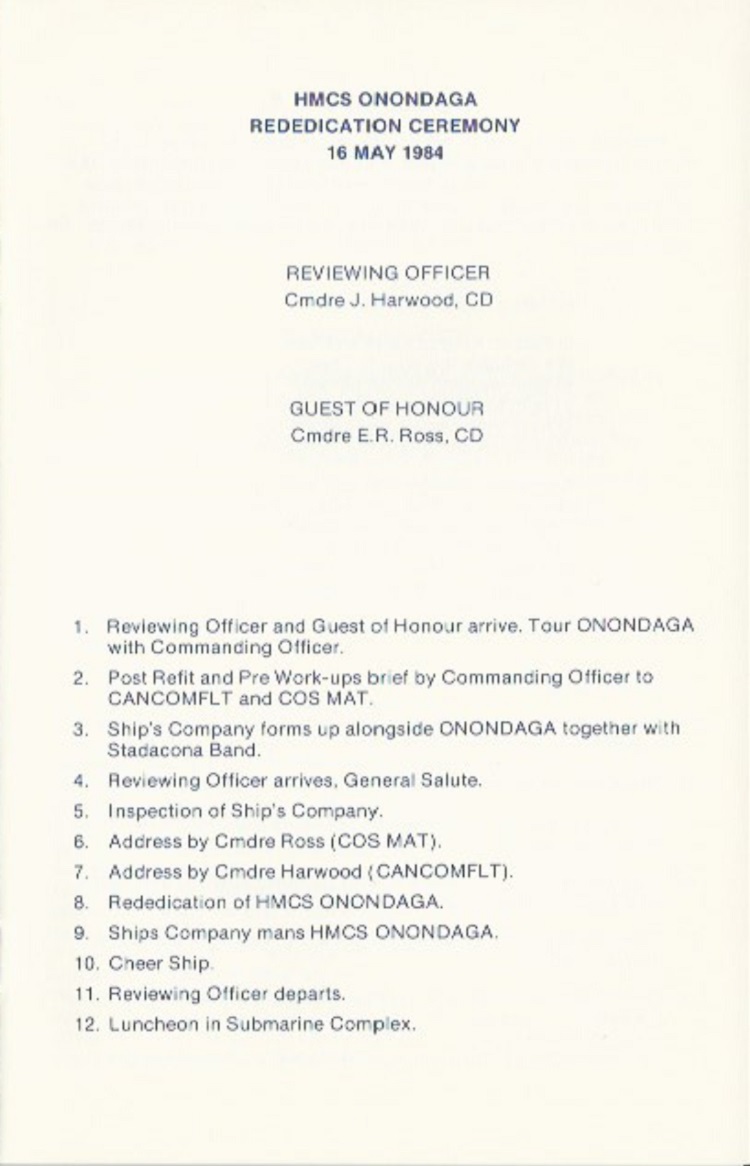 HMCS ONONDAGA
REDEDICATION CEREMONY
16 MAY 1984

REVIEWING OFFICER
Cmdre J. Harwood, CD

GUEST OF HONOUR
Cmdre E.R. Ross, CD

1. Reviewing Officer and Guest of Honour arrive. Tour ONONDAGA with Commanding Officer.
2. Post Refit and Pre Work-ups brief by Commanding Officer to CANCOMFLT and COS MAT.
3. Ship's Company forms up alongside ONONDAGA together with Stadacona Band.
4. Reviewing Officer arrives, General Salute.
5. Inspection of Ship's Company.
6. Address by Cmdre Ross (COS MAT).
7. Address by Cmdre Harwood (CANCOMFLT).
8. Rededication of HMCS ONONDAGA.
9. Ships Company mans HMCS ONONDAGA.
10. Cheer Ship.
11. Reviewing Officer departs.
12. Luncheon in Submarine Complex.